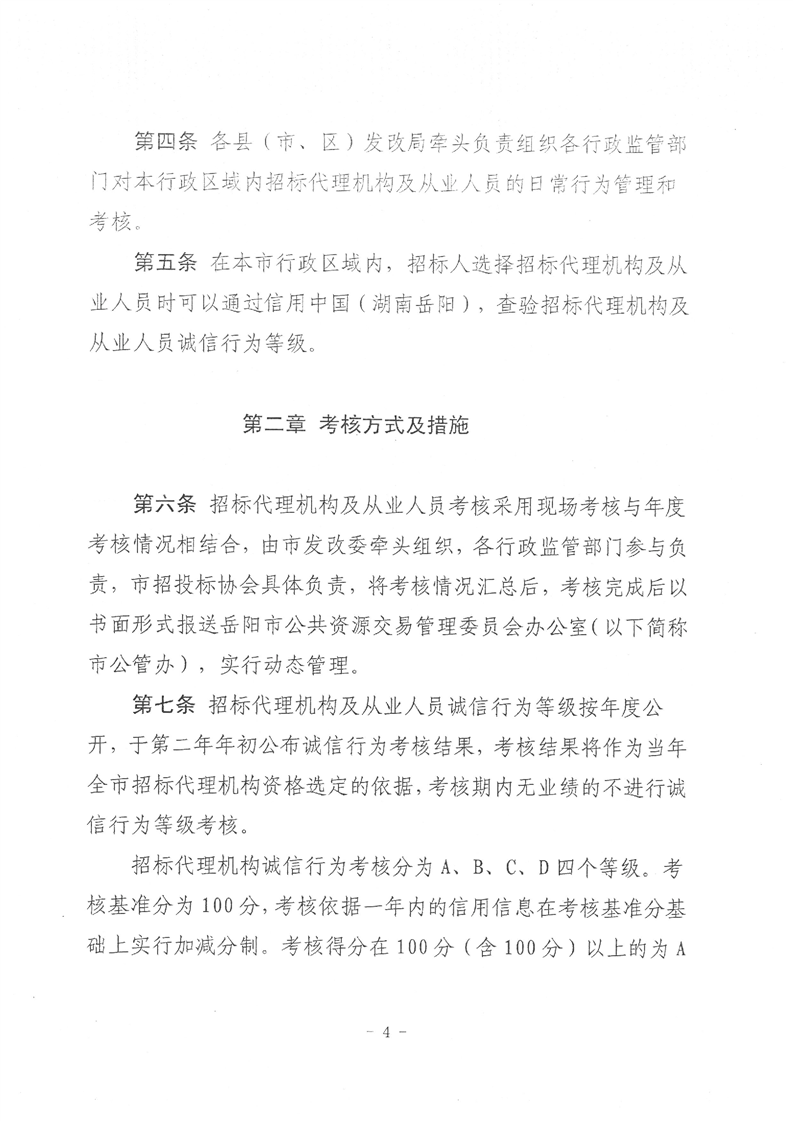 第四条 各县（市、区）发改局牵头负责组织各行政监管部门对本行政区域内招标代理机构及从业人员的日常行为管理和考核。

第五条 在本市行政区域内，招标人选择招标代理机构及从业人员时可以通过信用中国（湖南岳阳），查验招标代理机构及从业人员诚信行为等级。

第二章 考核方式及措施

第六条 招标代理机构及从业人员考核采用现场考核与年度考核情况相结合，由市发改委牵头组织，各行政监管部门参与负责，市招投标协会具体负责，将考核情况汇总后，考核完成后以书面形式报送岳阳市公共资源交易管理委员会办公室（以下简称市公管办），实行动态管理。

第七条 招标代理机构及从业人员诚信行为等级按年度公开，于第二年年初公布诚信行为考核结果，考核结果将作为当年全市招标代理机构资格选定的依据，考核期内无业绩的不进行诚信行为等级考核。

招标代理机构诚信行为考核分为 A、B、C、D 四个等级。考核基准分为 100 分，考核依据一年内的信用信息在考核基准分基础上实行加减分制。考核得分在 100 分（含 100 分）以上的为 A

- 4 -